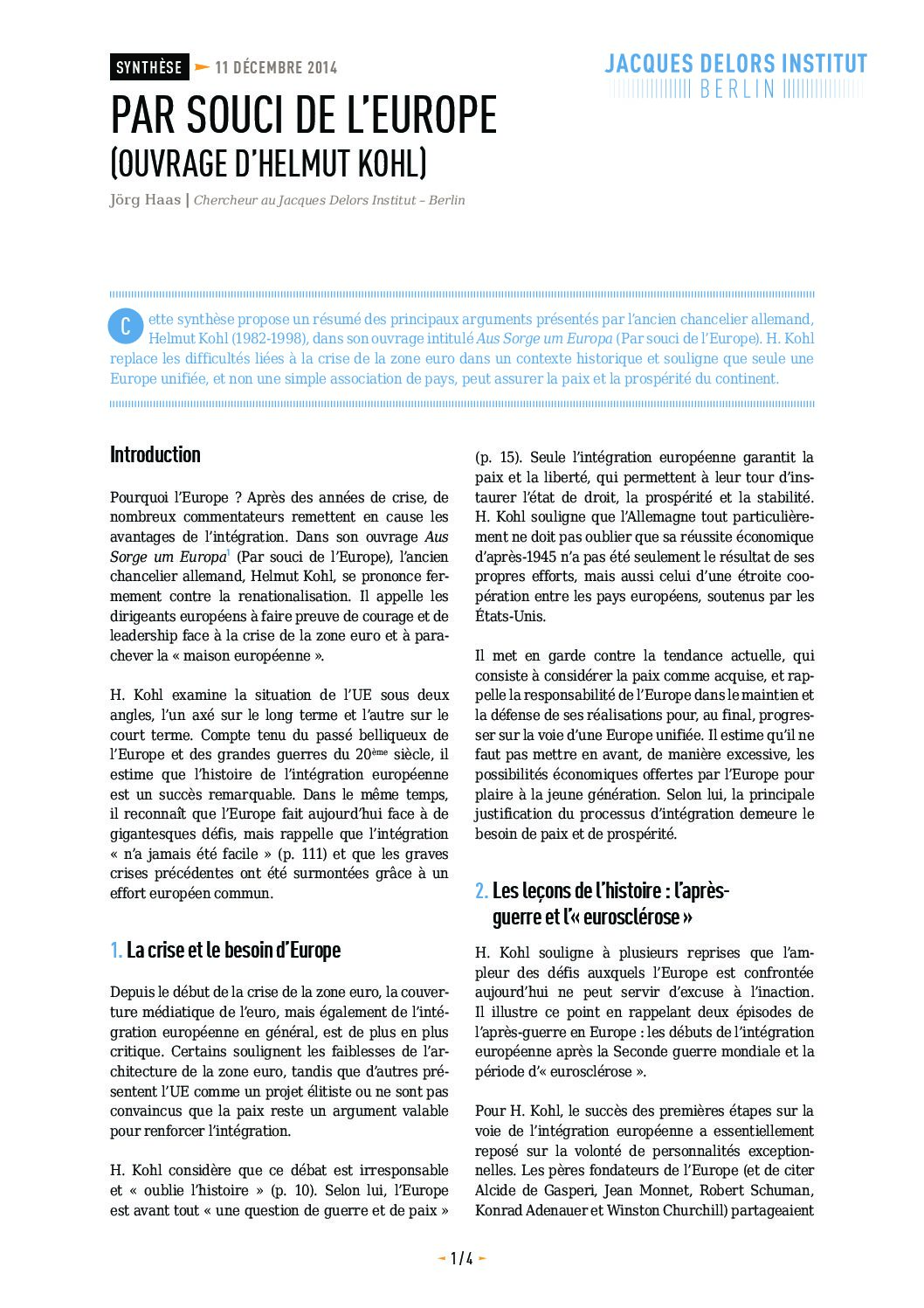 SYNTHÈSE 11 DÉCEMBRE 2014

JACQUES DELORS INSTITUT BERLIN

PAR SOUCI DE L'EUROPE
(OUVRAGE D'HELMUT KOHL)

Jörg Haas | Chercheur au Jacques Delors Institut – Berlin

Cette synthèse propose un résumé des principaux arguments présentés par l'ancien chancelier allemand, Helmut Kohl (1982-1998), dans son ouvrage intitulé Aus Sorge um Europa (Par souci de l'Europe). H. Kohl replace les difficultés liées à la crise de la zone euro dans un contexte historique et souligne que seule une Europe unifiée, et non une simple association de pays, peut assurer la paix et la prospérité du continent.

Introduction

Pourquoi l'Europe ? Après des années de crise, de nombreux commentateurs remettent en cause les avantages de l'intégration. Dans son ouvrage Aus Sorge um Europa$^1$ (Par souci de l'Europe), l'ancien chancelier allemand, Helmut Kohl, se prononce fermement contre la renationalisation. Il appelle les dirigeants européens à faire preuve de courage et de leadership face à la crise de la zone euro et à parachever la « maison européenne ».

H. Kohl examine la situation de l'UE sous deux angles, l'un axé sur le long terme et l'autre sur le court terme. Compte tenu du passé belliqueux de l'Europe et des grandes guerres du 20$^{ème}$ siècle, il estime que l'histoire de l'intégration européenne est un succès remarquable. Dans le même temps, il reconnaît que l'Europe fait aujourd'hui face à de gigantesques défis, mais rappelle que l'intégration « n'a jamais été facile » (p. 111) et que les graves crises précédentes ont été surmontées grâce à un effort européen commun.

1. La crise et le besoin d'Europe

Depuis le début de la crise de la zone euro, la couverture médiatique de l'euro, mais également de l'intégration européenne en général, est de plus en plus critique. Certains soulignent les faiblesses de l'architecture de la zone euro, tandis que d'autres présentent l'UE comme un projet élitiste ou ne sont pas convaincus que la paix reste un argument valable pour renforcer l'intégration.

H. Kohl considère que ce débat est irresponsable et « oublie l'histoire » (p. 10). Selon lui, l'Europe est avant tout « une question de guerre et de paix » (p. 15). Seule l'intégration européenne garantit la paix et la liberté, qui permettent à leur tour d'instaurer l'état de droit, la prospérité et la stabilité. H. Kohl souligne que l'Allemagne tout particulièrement ne doit pas oublier que sa réussite économique d'après-1945 n'a pas été seulement le résultat de ses propres efforts, mais aussi celui d'une étroite coopération entre les pays européens, soutenus par les États-Unis.

Il met en garde contre la tendance actuelle, qui consiste à considérer la paix comme acquise, et rappelle la responsabilité de l'Europe dans le maintien et la défense de ses réalisations pour, au final, progresser sur la voie d'une Europe unifiée. Il estime qu'il ne faut pas mettre en avant, de manière excessive, les possibilités économiques offertes par l'Europe pour plaire à la jeune génération. Selon lui, la principale justification du processus d'intégration demeure le besoin de paix et de prospérité.

2. Les leçons de l'histoire : l'après-guerre et l'« eurosclérose »

H. Kohl souligne à plusieurs reprises que l'ampleur des défis auxquels l'Europe est confrontée aujourd'hui ne peut servir d'excuse à l'inaction. Il illustre ce point en rappelant deux épisodes de l'après-guerre en Europe : les débuts de l'intégration européenne après la Seconde guerre mondiale et la période d'« eurosclérose ».

Pour H. Kohl, le succès des premières étapes sur la voie de l'intégration européenne a essentiellement reposé sur la volonté de personnalités exceptionnelles. Les pères fondateurs de l'Europe (et de citer Alcide de Gasperi, Jean Monnet, Robert Schuman, Konrad Adenauer et Winston Churchill) partageaient

1 / 4